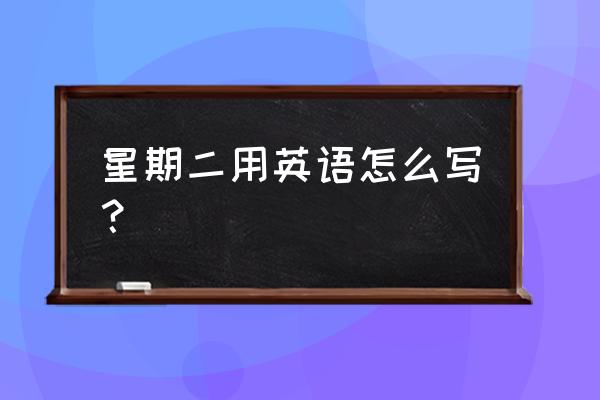 星期二用英语怎么写？